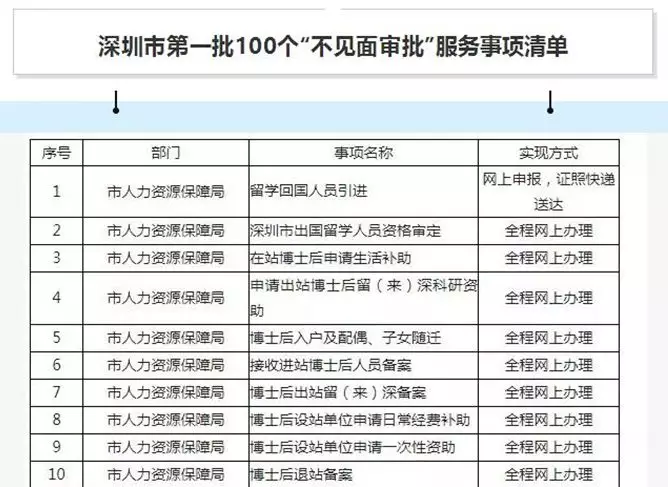 深圳市第一批100个“不见面审批”服务事项清单

| 序号 | 部门 | 事项名称 | 实现方式 |
|---|---|---|---|
| 1 | 市人力资源保障局 | 留学回国人员引进 | 网上申报，证照快递送达 |
| 2 | 市人力资源保障局 | 深圳市出国留学人员资格审定 | 全程网上办理 |
| 3 | 市人力资源保障局 | 在站博士后申请生活补助 | 全程网上办理 |
| 4 | 市人力资源保障局 | 申请出站博士后留（来）深科研资助 | 全程网上办理 |
| 5 | 市人力资源保障局 | 博士后入户及配偶、子女随迁 | 全程网上办理 |
| 6 | 市人力资源保障局 | 接收进站博士后人员备案 | 全程网上办理 |
| 7 | 市人力资源保障局 | 博士后出站留（来）深备案 | 全程网上办理 |
| 8 | 市人力资源保障局 | 博士后设站单位申请日常经费补助 | 全程网上办理 |
| 9 | 市人力资源保障局 | 博士后设站单位申请一次性资助 | 全程网上办理 |
| 10 | 市人力资源保障局 | 博士后退站备案 | 全程网上办理 |